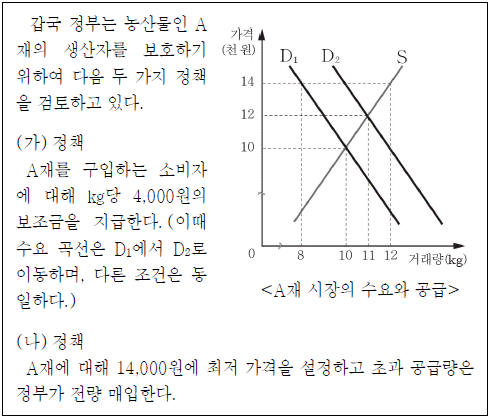 갑국 정부는 농산물인 A재의 생산자를 보호하기 위하여 다음 두 가지 정책을 검토하고 있다.

(가) 정책
A재를 구입하는 소비자에 대해 kg당 4,000원의 보조금을 지급한다. (이때 수요 곡선은 $D_1$에서 $D_2$로 이동하며, 다른 조건은 동일하다.)

가격
(천 원)
$D_1$
$D_2$
S
14
12
10
0
8
10
11
12
거래량(kg)

<A재 시장의 수요와 공급>

(나) 정책
A재에 대해 14,000원에 최저 가격을 설정하고 초과 공급량은 정부가 전량 매입한다.